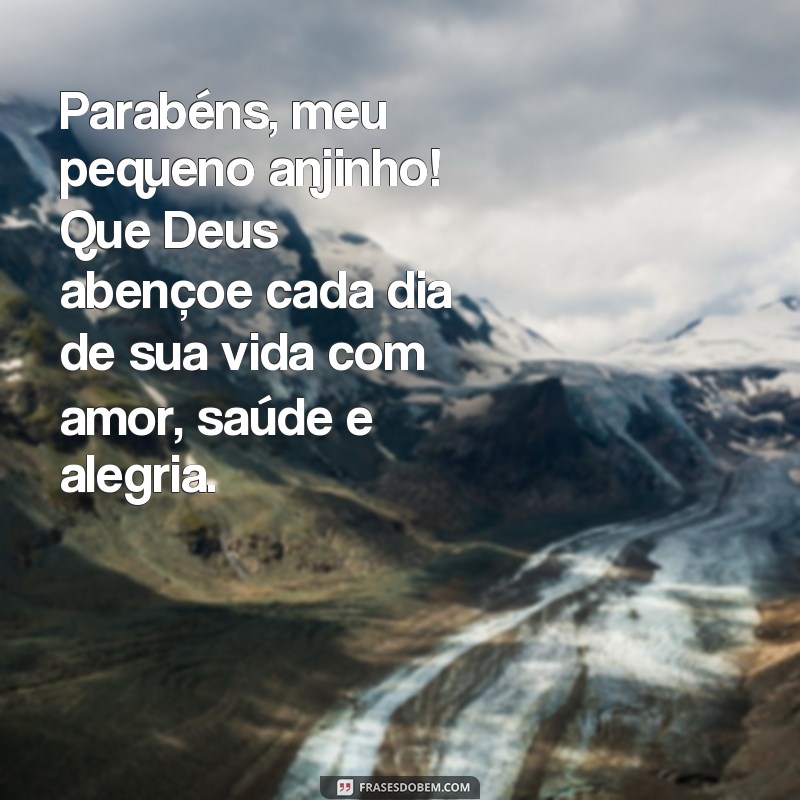 Parabéns, meu pequeno anjinho! Que Deus abençoe cada dia de sua vida com amor, saúde e alegria.

FRASESDOBEM.COM